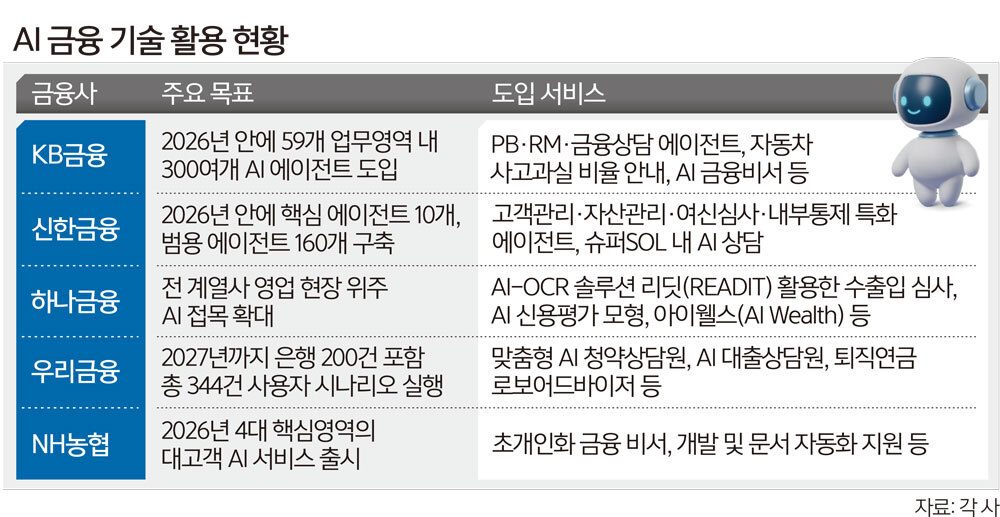 AI 금융 기술 활용 현황

| 금융사 | 주요 목표 | 도입 서비스 |
|---|---|---|
| KB금융 | 2026년 안에 59개 업무영역 내 300여개 AI 에이전트 도입 | PB·RM·금융상담 에이전트, 자동차 사고과실 비율 안내, AI 금융비서 등 |
| 신한금융 | 2026년 안에 핵심 에이전트 10개, 범용 에이전트 160개 구축 | 고객관리·자산관리·여신심사·내부통제 특화 에이전트, 슈퍼SOL 내 AI 상담 |
| 하나금융 | 전 계열사 영업 현장 위주 AI 접목 확대 | AI-OCR 솔루션 리딧(READIT) 활용한 수출입 심사, AI 신용평가 모형, 아이웰스(AI Wealth) 등 |
| 우리금융 | 2027년까지 은행 200건 포함 총 344건 사용자 시나리오 실행 | 맞춤형 AI 청약상담원, AI 대출상담원, 퇴직연금 로보어드바이저 등 |
| NH농협 | 2026년 4대 핵심영역의 대고객 AI 서비스 출시 | 초개인화 금융 비서, 개발 및 문서 자동화 지원 등 |

자료: 각 사